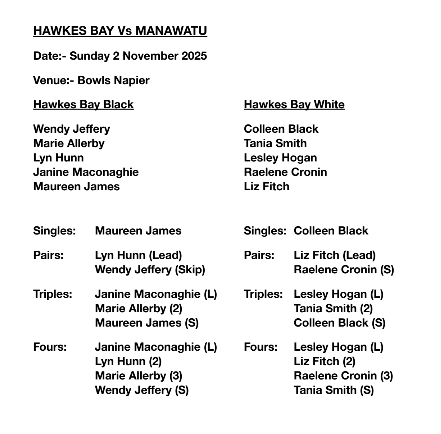 HAWKES BAY Vs MANAWATU

Date:- Sunday 2 November 2025

Venue:- Bowls Napier

Hawkes Bay Black

Wendy Jeffery
Marie Allerby
Lyn Hunn
Janine Maconaghie
Maureen James

Singles: Maureen James

Pairs: Lyn Hunn (Lead)
Wendy Jeffery (Skip)

Triples: Janine Maconaghie (L)
Marie Allerby (2)
Maureen James (S)

Fours: Janine Maconaghie (L)
Lyn Hunn (2)
Marie Allerby (3)
Wendy Jeffery (S)

Hawkes Bay White

Colleen Black
Tania Smith
Lesley Hogan
Raelene Cronin
Liz Fitch

Singles: Colleen Black

Pairs: Liz Fitch (Lead)
Raelene Cronin (S)

Triples: Lesley Hogan (L)
Tania Smith (2)
Colleen Black (S)

Fours: Lesley Hogan (L)
Liz Fitch (2)
Raelene Cronin (3)
Tania Smith (S)